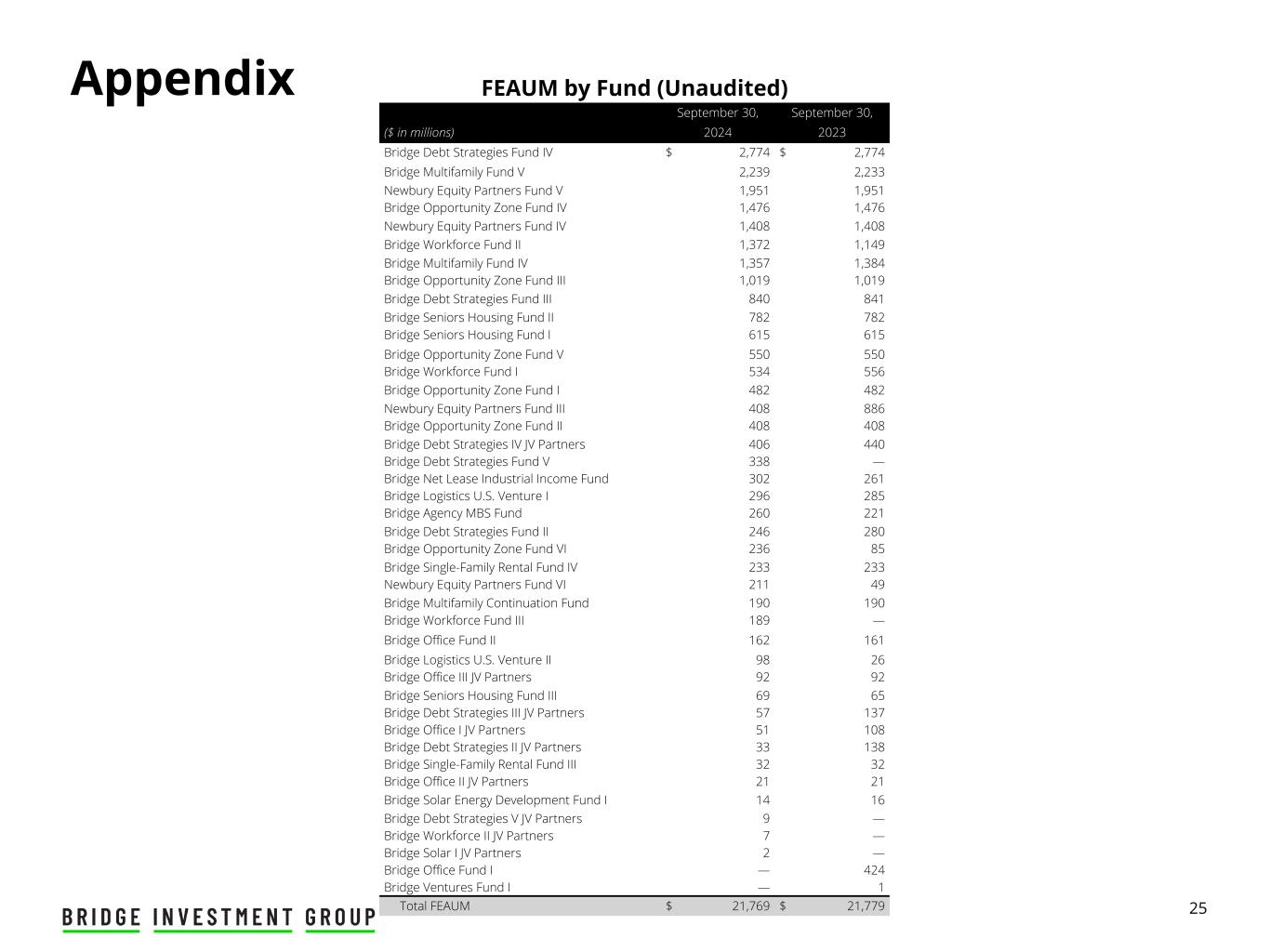 Appendix

FEAUM by Fund (Unaudited)

| ($ in millions) | September 30, 2024 | September 30, 2023 |
|---|---|---|
| Bridge Debt Strategies Fund IV | $ 2,774 | $ 2,774 |
| Bridge Multifamily Fund V | 2,239 | 2,233 |
| Newbury Equity Partners Fund V | 1,951 | 1,951 |
| Bridge Opportunity Zone Fund IV | 1,476 | 1,476 |
| Newbury Equity Partners Fund IV | 1,408 | 1,408 |
| Bridge Workforce Fund II | 1,372 | 1,149 |
| Bridge Multifamily Fund IV | 1,357 | 1,384 |
| Bridge Opportunity Zone Fund III | 1,019 | 1,019 |
| Bridge Debt Strategies Fund III | 840 | 841 |
| Bridge Seniors Housing Fund II | 782 | 782 |
| Bridge Seniors Housing Fund I | 615 | 615 |
| Bridge Opportunity Zone Fund V | 550 | 550 |
| Bridge Workforce Fund I | 534 | 556 |
| Bridge Opportunity Zone Fund I | 482 | 482 |
| Newbury Equity Partners Fund III | 408 | 886 |
| Bridge Opportunity Zone Fund II | 408 | 408 |
| Bridge Debt Strategies IV JV Partners | 406 | 440 |
| Bridge Debt Strategies Fund V | 338 | — |
| Bridge Net Lease Industrial Income Fund | 302 | 261 |
| Bridge Logistics U.S. Venture I | 296 | 285 |
| Bridge Agency MBS Fund | 260 | 221 |
| Bridge Debt Strategies Fund II | 246 | 280 |
| Bridge Opportunity Zone Fund VI | 236 | 85 |
| Bridge Single-Family Rental Fund IV | 233 | 233 |
| Newbury Equity Partners Fund VI | 211 | 49 |
| Bridge Multifamily Continuation Fund | 190 | 190 |
| Bridge Workforce Fund III | 189 | — |
| Bridge Office Fund II | 162 | 161 |
| Bridge Logistics U.S. Venture II | 98 | 26 |
| Bridge Office III JV Partners | 92 | 92 |
| Bridge Seniors Housing Fund III | 69 | 65 |
| Bridge Debt Strategies III JV Partners | 57 | 137 |
| Bridge Office I JV Partners | 51 | 108 |
| Bridge Debt Strategies II JV Partners | 33 | 138 |
| Bridge Single-Family Rental Fund III | 32 | 32 |
| Bridge Office II JV Partners | 21 | 21 |
| Bridge Solar Energy Development Fund I | 14 | 16 |
| Bridge Debt Strategies V JV Partners | 9 | — |
| Bridge Workforce II JV Partners | 7 | — |
| Bridge Solar I JV Partners | 2 | — |
| Bridge Office Fund I | — | 424 |
| Bridge Ventures Fund I | — | 1 |
| Total FEAUM | $ 21,769 | $ 21,779 |

BRIDGE INVESTMENT GROUP

25